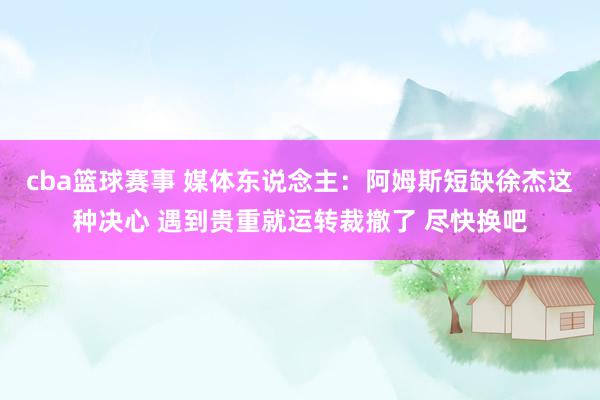 cba篮球赛事 媒体东说念主：阿姆斯短缺徐杰这种决心 遇到贵重就运转裁撤了 尽快换吧